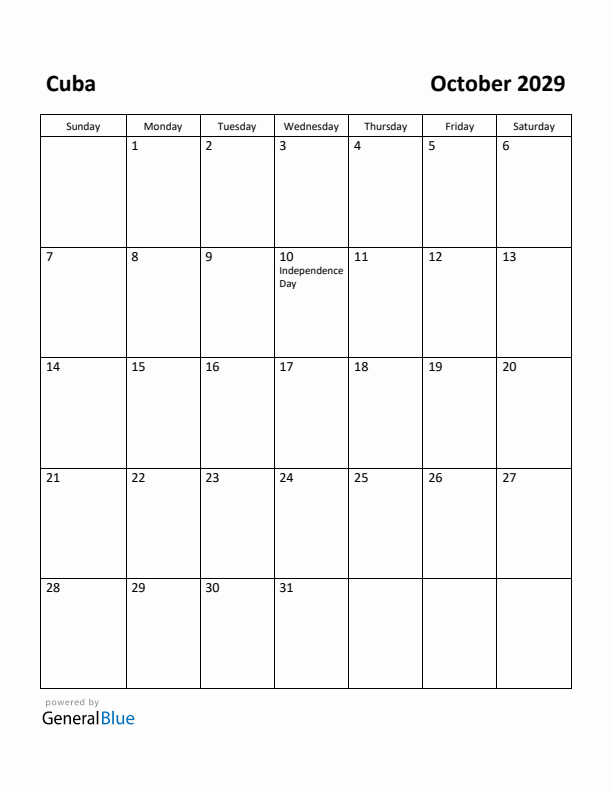 Cuba

October 2029

| Sunday | Monday | Tuesday | Wednesday | Thursday | Friday | Saturday |
|---|---|---|---|---|---|---|
| | 1 | 2 | 3 | 4 | 5 | 6 |
| 7 | 8 | 9 | 10 Independence Day | 11 | 12 | 13 |
| 14 | 15 | 16 | 17 | 18 | 19 | 20 |
| 21 | 22 | 23 | 24 | 25 | 26 | 27 |
| 28 | 29 | 30 | 31 | | | |

powered by
GeneralBlue